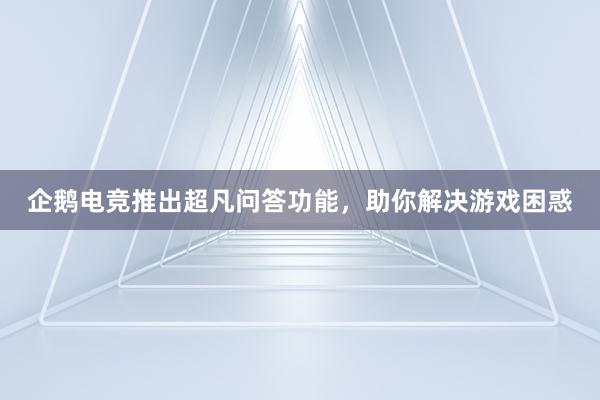 企鹅电竞推出超凡问答功能，助你解决游戏困惑